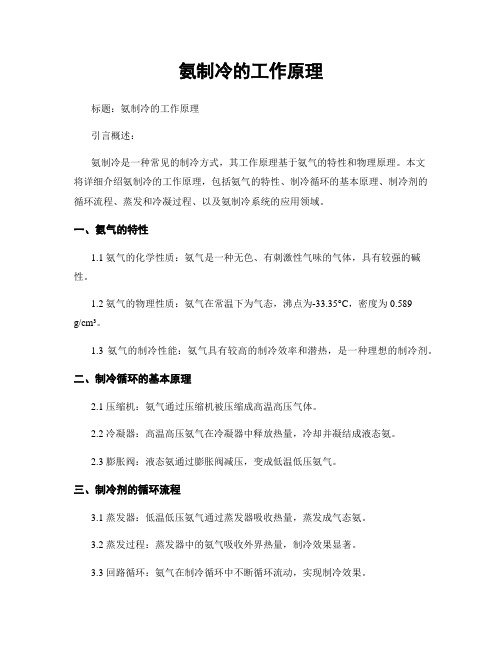 氨制冷的工作原理

标题：氨制冷的工作原理

引言概述：

氨制冷是一种常见的制冷方式，其工作原理基于氨气的特性和物理原理。本文将详细介绍氨制冷的工作原理，包括氨气的特性、制冷循环的基本原理、制冷剂的循环流程、蒸发和冷凝过程、以及氨制冷系统的应用领域。

一、氨气的特性

1.1 氨气的化学性质：氨气是一种无色、有刺激性气味的气体，具有较强的碱性。

1.2 氨气的物理性质：氨气在常温下为气态，沸点为-33.35°C，密度为 0.589 g/cm³。

1.3 氨气的制冷性能：氨气具有较高的制冷效率和潜热，是一种理想的制冷剂。

二、制冷循环的基本原理

2.1 压缩机：氨气通过压缩机被压缩成高温高压气体。

2.2 冷凝器：高温高压氨气在冷凝器中释放热量，冷却并凝结成液态氨。

2.3 膨胀阀：液态氨通过膨胀阀减压，变成低温低压氨气。

三、制冷剂的循环流程

3.1 蒸发器：低温低压氨气通过蒸发器吸收热量，蒸发成气态氨。

3.2 蒸发过程：蒸发器中的氨气吸收外界热量，制冷效果显著。

3.3 回路循环：氨气在制冷循环中不断循环流动，实现制冷效果。